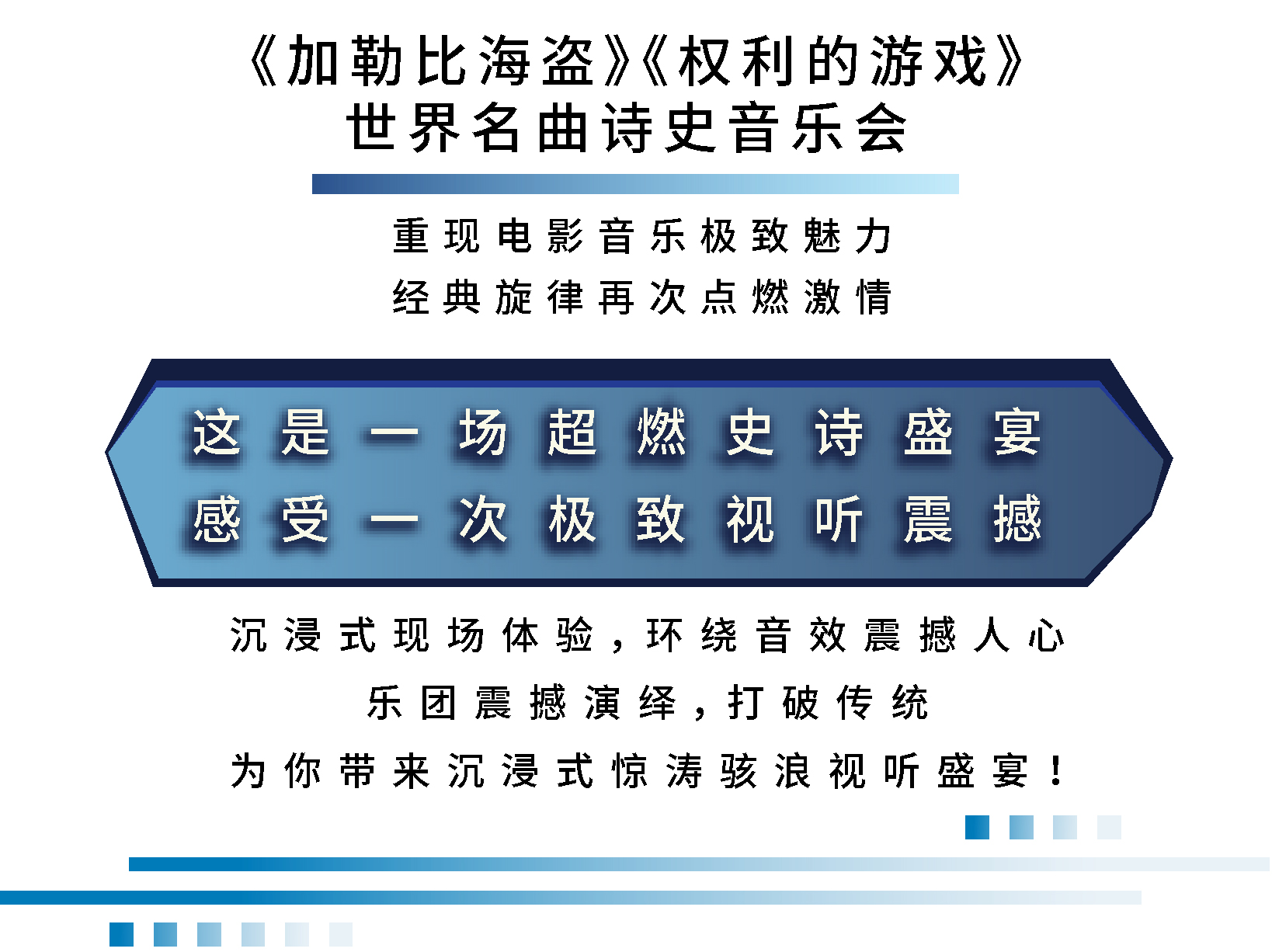 《加勒比海盗》《权利的游戏》
世界名曲诗史音乐会

重现电影音乐极致魅力
经典旋律再次点燃激情

这是一场超燃史诗盛宴
感受一次极致视听震撼

沉浸式现场体验，环绕音效震撼人心
乐团震撼演绎，打破传统
为你带来沉浸式惊涛骇浪视听盛宴！